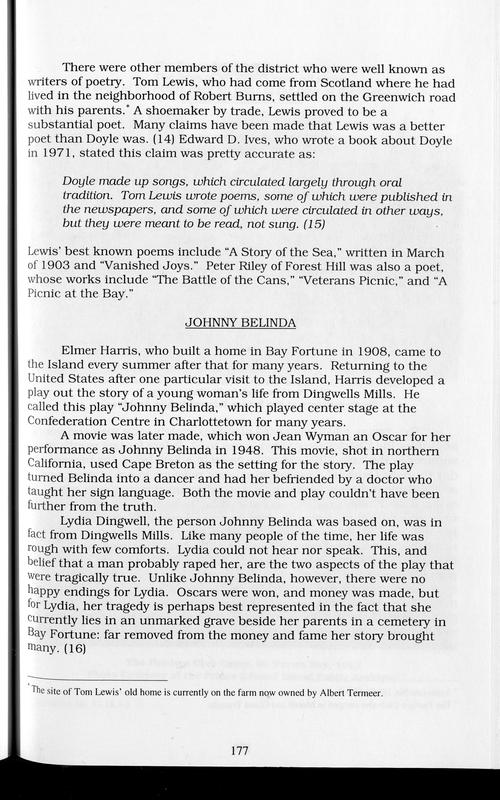 There were other members of the district who were well known as writers of poetry. Tom Lewis, who had come from Scotland where he had lived in the neighborhood of Robert Burns, settled on the Greenwich road with his parents.* A shoemaker by trade, Lewis proved to be a substantial poet. Many claims have been made that Lewis was a better poet than Doyle was. (14) Edward D. Ives, who wrote a book about Doyle in 1971, stated this claim was pretty accurate as:

Doyle made up songs, which circulated largely through oral tradition. Tom Lewis wrote poems, some of which were published in the newspapers, and some of which were circulated in other ways, but they were meant to be read, not sung. (15)

Lewis' best known poems include "A Story of the Sea," written in March of 1903 and "Vanished Joys." Peter Riley of Forest Hill was also a poet, whose works include "The Battle of the Cans," "Veterans Picnic," and "A Picnic at the Bay."

JOHNNY BELINDA

Elmer Harris, who built a home in Bay Fortune in 1908, came to the Island every summer after that for many years. Returning to the United States after one particular visit to the Island, Harris developed a play out the story of a young woman's life from Dingwells Mills. He called this play "Johnny Belinda," which played center stage at the Confederation Centre in Charlottetown for many years.

A movie was later made, which won Jean Wyman an Oscar for her performance as Johnny Belinda in 1948. This movie, shot in northern California, used Cape Breton as the setting for the story. The play turned Belinda into a dancer and had her befriended by a doctor who taught her sign language. Both the movie and play couldn't have been further from the truth.

Lydia Dingwell, the person Johnny Belinda was based on, was in fact from Dingwells Mills. Like many people of the time, her life was rough with few comforts. Lydia could not hear nor speak. This, and belief that a man probably raped her, are the two aspects of the play that were tragically true. Unlike Johnny Belinda, however, there were no happy endings for Lydia. Oscars were won, and money was made, but for Lydia, her tragedy is perhaps best represented in the fact that she currently lies in an unmarked grave beside her parents in a cemetery in Bay Fortune: far removed from the money and fame her story brought many. (16)

* The site of Tom Lewis' old home is currently on the farm now owned by Albert Termeer.

177